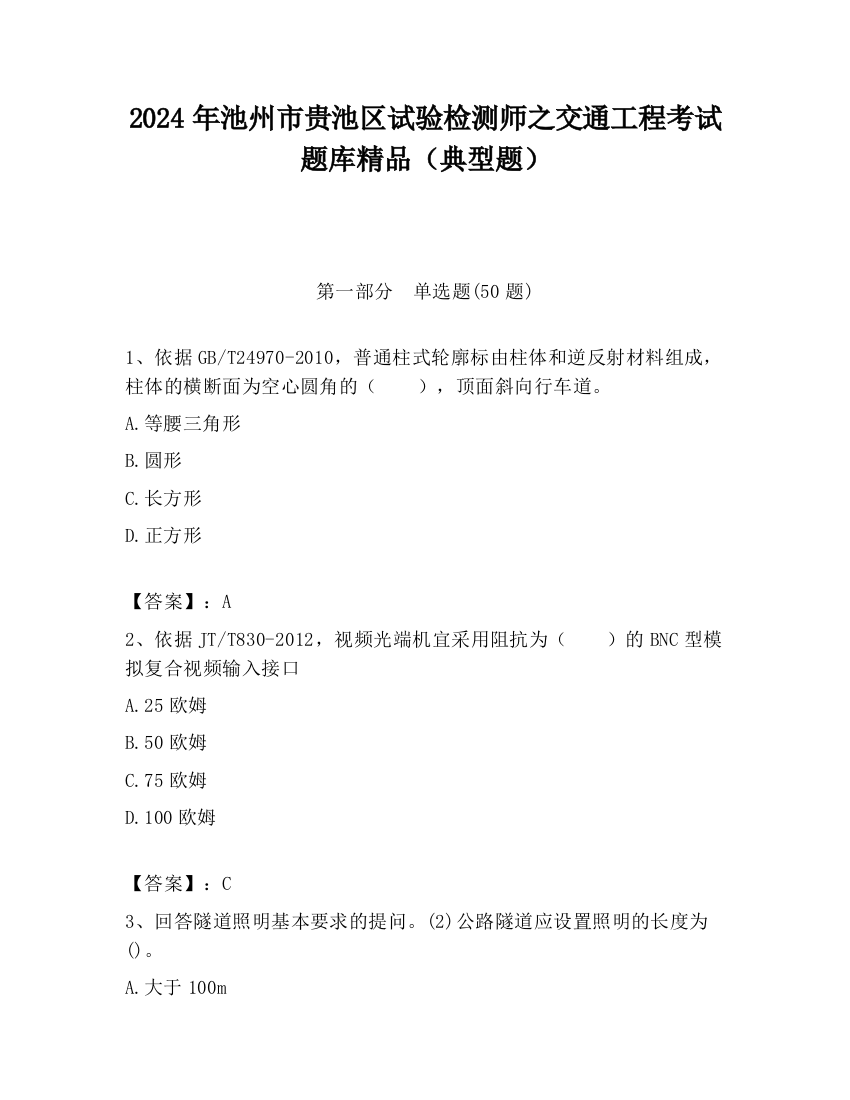 2024 年池州市贵池区试验检测师之交通工程考试题库精品（典型题）

第一部分　单选题(50 题)

1、依据 GB/T24970-2010，普通柱式轮廓标由柱体和逆反射材料组成，柱体的横断面为空心圆角的（　　），顶面斜向行车道。

A.等腰三角形

B.圆形

C.长方形

D.正方形

【答案】：A

2、依据 JT/T830-2012，视频光端机宜采用阻抗为（　　）的 BNC 型模拟复合视频输入接口

A.25 欧姆

B.50 欧姆

C.75 欧姆

D.100 欧姆

【答案】：C

3、回答隧道照明基本要求的提问。(2)公路隧道应设置照明的长度为()。

A.大于 100m